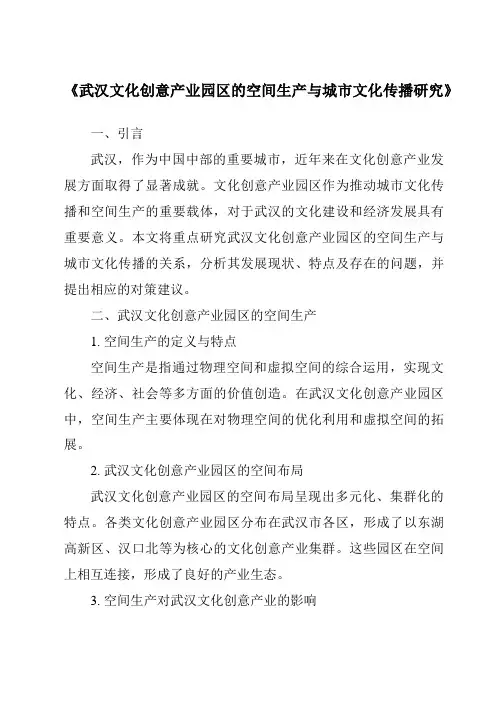 《武汉文化创意产业园区的空间生产与城市文化传播研究》

一、引言

武汉，作为中国中部的重要城市，近年来在文化创意产业发展方面取得了显著成就。文化创意产业园区作为推动城市文化传播和空间生产的重要载体，对于武汉的文化建设和经济发展具有重要意义。本文将重点研究武汉文化创意产业园区的空间生产与城市文化传播的关系，分析其发展现状、特点及存在的问题，并提出相应的对策建议。

二、武汉文化创意产业园区的空间生产

1. 空间生产的定义与特点

空间生产是指通过物理空间和虚拟空间的综合运用，实现文化、经济、社会等多方面的价值创造。在武汉文化创意产业园区中，空间生产主要体现在对物理空间的优化利用和虚拟空间的拓展。

2. 武汉文化创意产业园区的空间布局

武汉文化创意产业园区的空间布局呈现出多元化、集群化的特点。各类文化创意产业园区分布在武汉市各区，形成了以东湖高新区、汉口北等为核心的文化创意产业集群。这些园区在空间上相互连接，形成了良好的产业生态。

3. 空间生产对武汉文化创意产业的影响